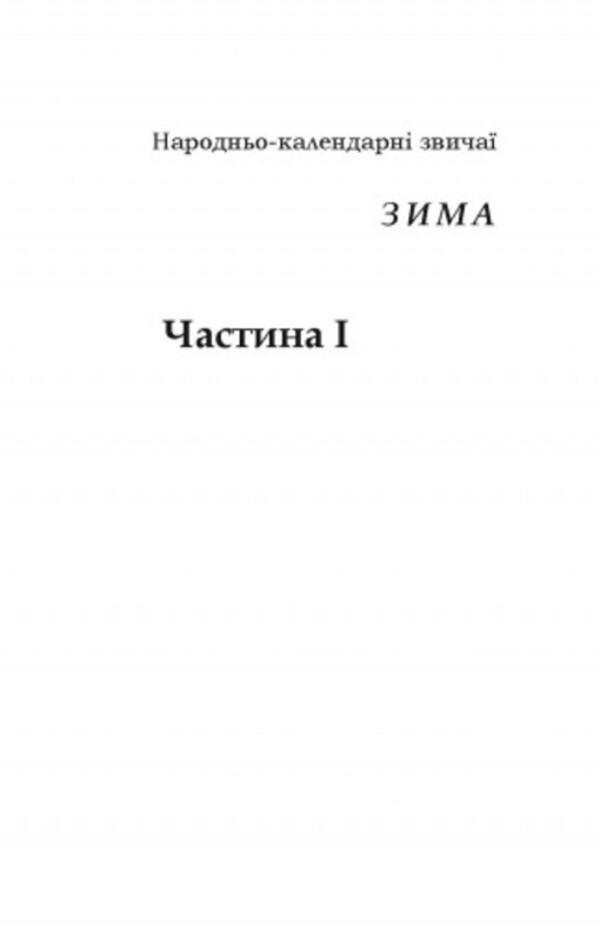 Народньо-календарні звичаї

ЗИМА

Частина I